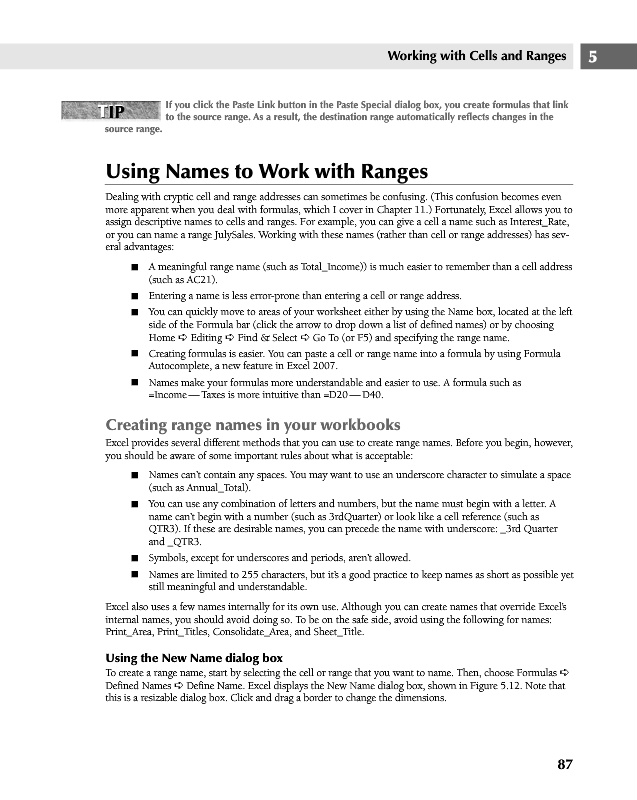 Working with Cells and Ranges 5

TIP If you click the Paste Link button in the Paste Special dialog box, you create formulas that link to the source range. As a result, the destination range automatically reflects changes in the source range.

Using Names to Work with Ranges

Dealing with cryptic cell and range addresses can sometimes be confusing. (This confusion becomes even more apparent when you deal with formulas, which I cover in Chapter 11.) Fortunately, Excel allows you to assign descriptive names to cells and ranges. For example, you can give a cell a name such as Interest_Rate, or you can name a range JulySales. Working with these names (rather than cell or range addresses) has several advantages:

■ A meaningful range name (such as Total_Income)) is much easier to remember than a cell address (such as AC21).

■ Entering a name is less error-prone than entering a cell or range address.

■ You can quickly move to areas of your worksheet either by using the Name box, located at the left side of the Formula bar (click the arrow to drop down a list of defined names) or by choosing Home ➪ Editing ➪ Find & Select ➪ Go To (or F5) and specifying the range name.

■ Creating formulas is easier. You can paste a cell or range name into a formula by using Formula Autocomplete, a new feature in Excel 2007.

■ Names make your formulas more understandable and easier to use. A formula such as =Income—Taxes is more intuitive than =D20—D40.

Creating range names in your workbooks

Excel provides several different methods that you can use to create range names. Before you begin, however, you should be aware of some important rules about what is acceptable:

■ Names can't contain any spaces. You may want to use an underscore character to simulate a space (such as Annual_Total).

■ You can use any combination of letters and numbers, but the name must begin with a letter. A name can't begin with a number (such as 3rdQuarter) or look like a cell reference (such as QTR3). If these are desirable names, you can precede the name with underscore: _3rd Quarter and _QTR3.

■ Symbols, except for underscores and periods, aren't allowed.

■ Names are limited to 255 characters, but it's a good practice to keep names as short as possible yet still meaningful and understandable.

Excel also uses a few names internally for its own use. Although you can create names that override Excel's internal names, you should avoid doing so. To be on the safe side, avoid using the following for names: Print_Area, Print_Titles, Consolidate_Area, and Sheet_Title.

Using the New Name dialog box

To create a range name, start by selecting the cell or range that you want to name. Then, choose Formulas ➪ Defined Names ➪ Define Name. Excel displays the New Name dialog box, shown in Figure 5.12. Note that this is a resizable dialog box. Click and drag a border to change the dimensions.

87